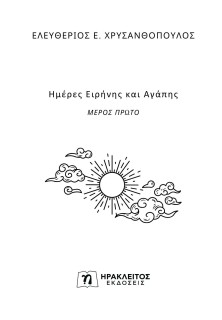 ΕΛΕΥΘΕΡΙΟΣ Ε. ΧΡΥΣΑΝΘΟΠΟΥΛΟΣ

Ημέρες Ειρήνης και Αγάπης

ΜΕΡΟΣ ΠΡΩΤΟ

η ΗΡΑΚΛΕΙΤΟΣ ΕΚΔΟΣΕΙΣ